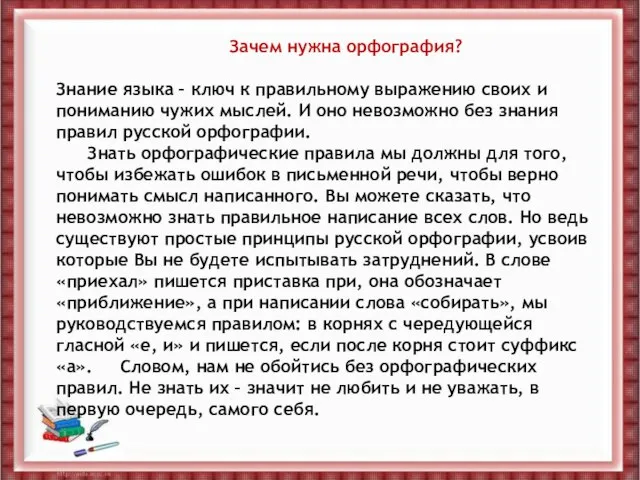 Зачем нужна орфография?

Знание языка – ключ к правильному выражению своих и пониманию чужих мыслей. И оно невозможно без знания правил русской орфографии.

Знать орфографические правила мы должны для того, чтобы избежать ошибок в письменной речи, чтобы верно понимать смысл написанного. Вы можете сказать, что невозможно знать правильное написание всех слов. Но ведь существуют простые принципы русской орфографии, усвоив которые Вы не будете испытывать затруднений. В слове «приехал» пишется приставка при, она обозначает «приближение», а при написании слова «собирать», мы руководствуемся правилом: в корнях с чередующейся гласной «е, и» и пишется, если после корня стоит суффикс «а». Словом, нам не обойтись без орфографических правил. Не знать их – значит не любить и не уважать, в первую очередь, самого себя.